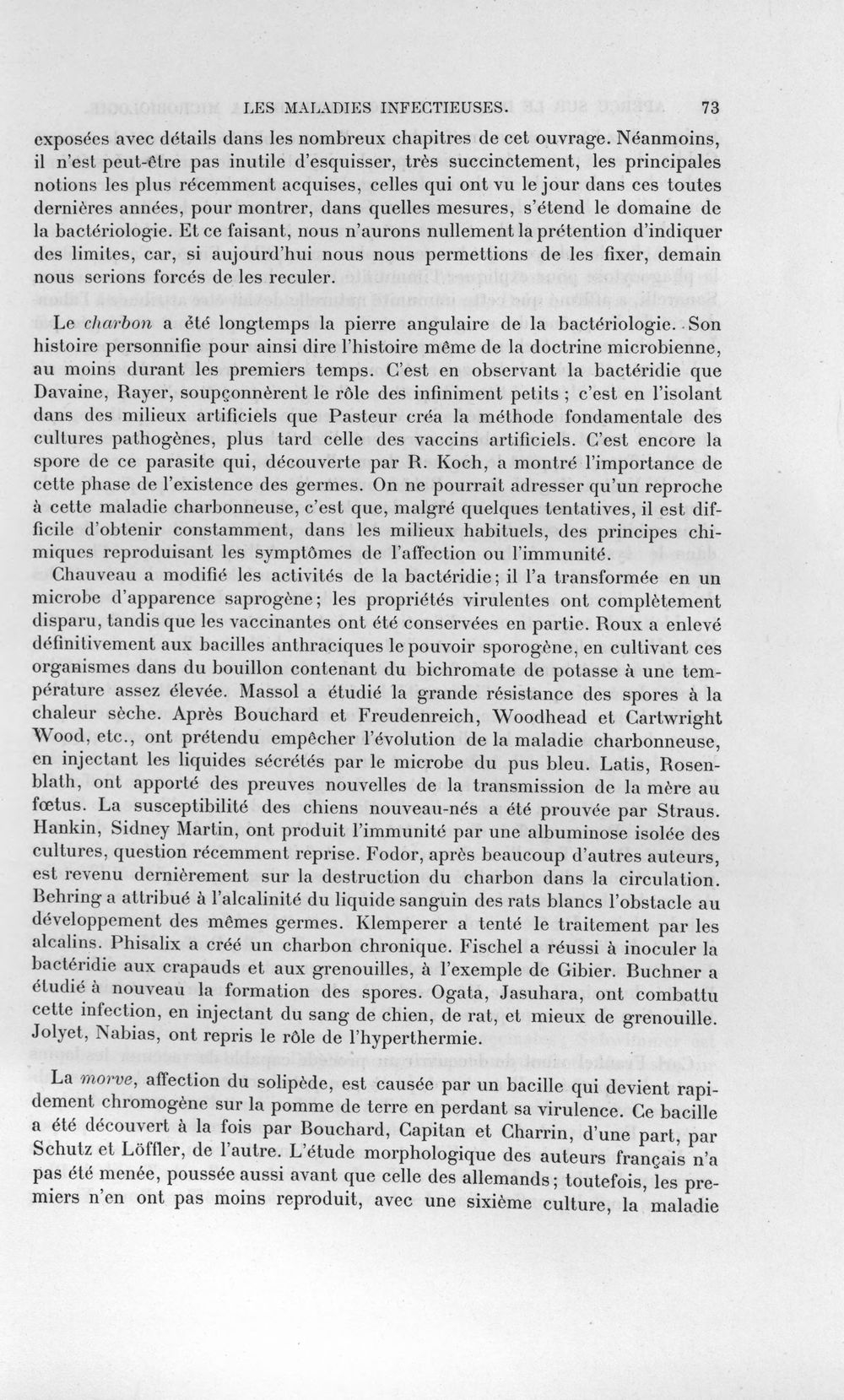 LES MALADIES INFECTIEUSES. 73

exposées avec détails dans les nombreux chapitres de cet ouvrage. Néanmoins, il n'est peut-être pas inutile d'esquisser, très succinctement, les principales notions les plus récemment acquises, celles qui ont vu le jour dans ces toutes dernières années, pour montrer, dans quelles mesures, s'étend le domaine de la bactériologie. Et ce faisant, nous n'aurons nullement la prétention d'indiquer des limites, car, si aujourd'hui nous nous permettions de les fixer, demain nous serions forcés de les reculer.

Le charbon a été longtemps la pierre angulaire de la bactériologie. Son histoire personnifie pour ainsi dire l'histoire même de la doctrine microbienne, au moins durant les premiers temps. C'est en observant la bactéridie que Davaine, Rayer, soupçonnèrent le rôle des infiniment petits ; c'est en l'isolant dans des milieux artificiels que Pasteur créa la méthode fondamentale des cultures pathogènes, plus tard celle des vaccins artificiels. C'est encore la spore de ce parasite qui, découverte par R. Koch, a montré l'importance de cette phase de l'existence des germes. On ne pourrait adresser qu'un reproche à cette maladie charbonneuse, c'est que, malgré quelques tentatives, il est difficile d'obtenir constamment, dans les milieux habituels, des principes chimiques reproduisant les symptômes de l'affection ou l'immunité.

Chauveau a modifié les activités de la bactéridie; il l'a transformée en un microbe d'apparence saprogène; les propriétés virulentes ont complètement disparu, tandis que les vaccinantes ont été conservées en partie. Roux a enlevé définitivement aux bacilles anthraciques le pouvoir sporogène, en cultivant ces organismes dans du bouillon contenant du bichromate de potasse à une température assez élevée. Massol a étudié la grande résistance des spores à la chaleur sèche. Après Bouchard et Freudenreich, Woodhead et Cartwright Wood, etc., ont prétendu empêcher l'évolution de la maladie charbonneuse, en injectant les liquides sécrétés par le microbe du pus bleu. Latis, Rosenblath, ont apporté des preuves nouvelles de la transmission de la mère au fœtus. La susceptibilité des chiens nouveau-nés a été prouvée par Straus. Hankin, Sidney Martin, ont produit l'immunité par une albuminose isolée des cultures, question récemment reprise. Fodor, après beaucoup d'autres auteurs, est revenu dernièrement sur la destruction du charbon dans la circulation. Behring a attribué à l'alcalinité du liquide sanguin des rats blancs l'obstacle au développement des mêmes germes. Klemperer a tenté le traitement par les alcalins. Phisalix a créé un charbon chronique. Fischel a réussi à inoculer la bactéridie aux crapauds et aux grenouilles, à l'exemple de Gibier. Buchner a étudié à nouveau la formation des spores. Ogata, Jasuhara, ont combattu cette infection, en injectant du sang de chien, de rat, et mieux de grenouille. Jolyet, Nabias, ont repris le rôle de l'hyperthermie.

La morve, affection du solipède, est causée par un bacille qui devient rapidement chromogène sur la pomme de terre en perdant sa virulence. Ce bacille a été découvert à la fois par Bouchard, Capitan et Charrin, d'une part, par Schutz et Löffler, de l'autre. L'étude morphologique des auteurs français n'a pas été menée, poussée aussi avant que celle des allemands; toutefois, les premiers n'en ont pas moins reproduit, avec une sixième culture, la maladie